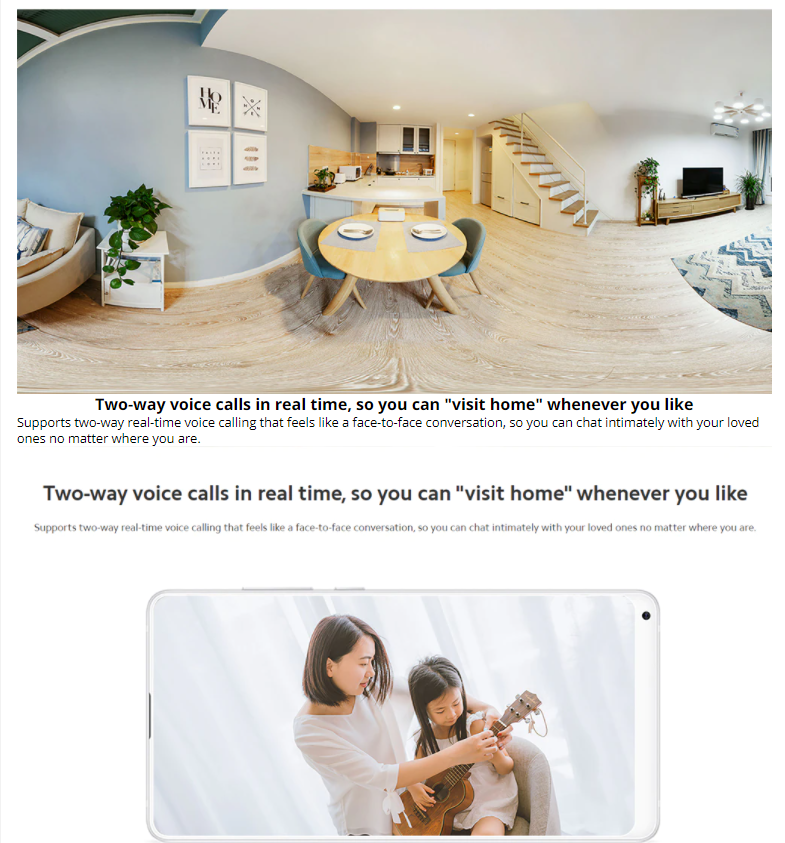 HO
ME

Two-way voice calls in real time, so you can "visit home" whenever you like
Supports two-way real-time voice calling that feels like a face-to-face conversation, so you can chat intimately with your loved ones no matter where you are.

Two-way voice calls in real time, so you can "visit home" whenever you like

Supports two-way real-time voice calling that feels like a face-to-face conversation, so you can chat intimately with your loved ones no matter where you are.